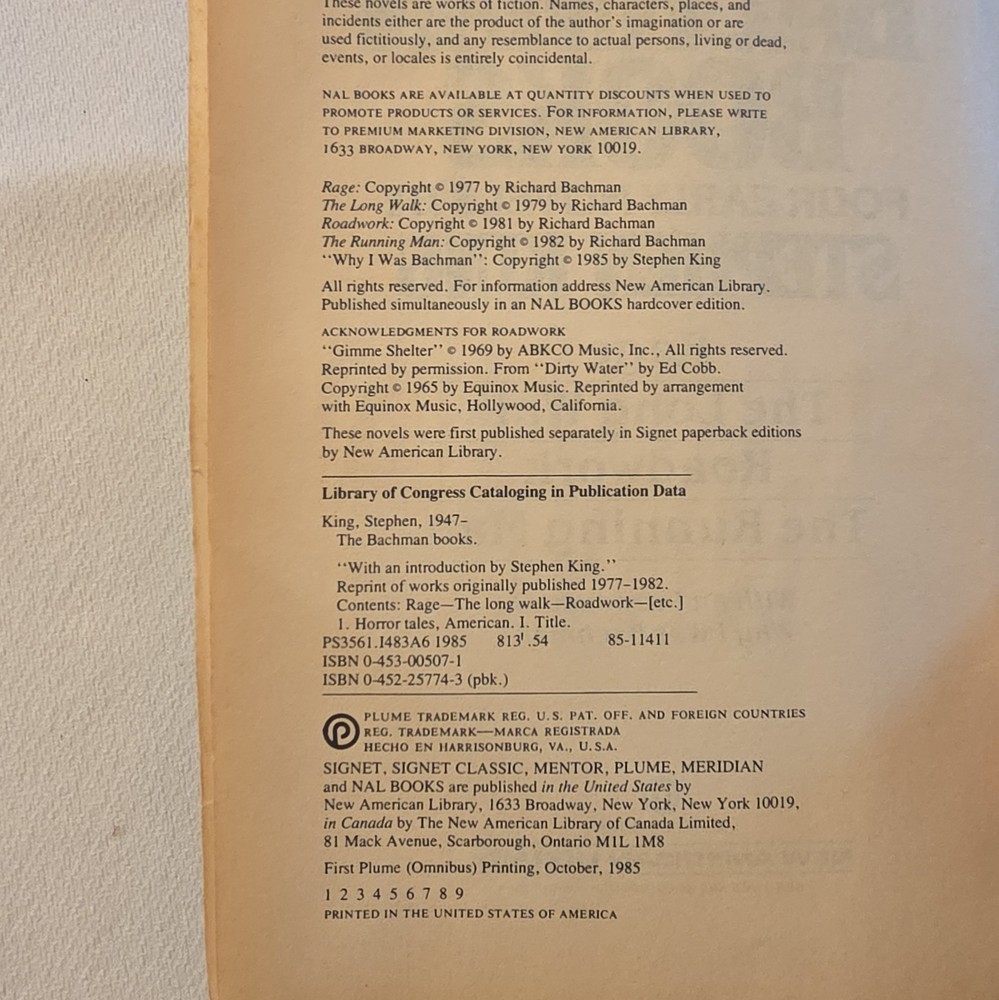 These novels are works of fiction. Names, characters, places, and incidents either are the product of the author's imagination or are used fictitiously, and any resemblance to actual persons, living or dead, events, or locales is entirely coincidental.

NAL BOOKS ARE AVAILABLE AT QUANTITY DISCOUNTS WHEN USED TO PROMOTE PRODUCTS OR SERVICES. FOR INFORMATION, PLEASE WRITE TO PREMIUM MARKETING DIVISION, NEW AMERICAN LIBRARY, 1633 BROADWAY, NEW YORK, NEW YORK 10019.

Rage: Copyright © 1977 by Richard Bachman
The Long Walk: Copyright © 1979 by Richard Bachman
Roadwork: Copyright © 1981 by Richard Bachman
The Running Man: Copyright © 1982 by Richard Bachman
"Why I Was Bachman": Copyright © 1985 by Stephen King

All rights reserved. For information address New American Library. Published simultaneously in an NAL BOOKS hardcover edition.

ACKNOWLEDGMENTS FOR ROADWORK
"Gimme Shelter" © 1969 by ABKCO Music, Inc., All rights reserved. Reprinted by permission. From "Dirty Water" by Ed Cobb. Copyright © 1965 by Equinox Music. Reprinted by arrangement with Equinox Music, Hollywood, California.

These novels were first published separately in Signet paperback editions by New American Library.

Library of Congress Cataloging in Publication Data

King, Stephen, 1947–
The Bachman books.

"With an introduction by Stephen King."
Reprint of works originally published 1977–1982.
Contents: Rage—The long walk—Roadwork—[etc.]
1. Horror tales, American. I. Title.
PS3561.I483A6 1985 813'.54 85-11411
ISBN 0-453-00507-1
ISBN 0-452-25774-3 (pbk.)

PLUME TRADEMARK REG. U.S. PAT. OFF. AND FOREIGN COUNTRIES
REG. TRADEMARK—MARCA REGISTRADA
HECHO EN HARRISONBURG, VA., U.S.A.

SIGNET, SIGNET CLASSIC, MENTOR, PLUME, MERIDIAN and NAL BOOKS are published in the United States by New American Library, 1633 Broadway, New York, New York 10019, in Canada by The New American Library of Canada Limited, 81 Mack Avenue, Scarborough, Ontario M1L 1M8

First Plume (Omnibus) Printing, October, 1985

1 2 3 4 5 6 7 8 9
PRINTED IN THE UNITED STATES OF AMERICA